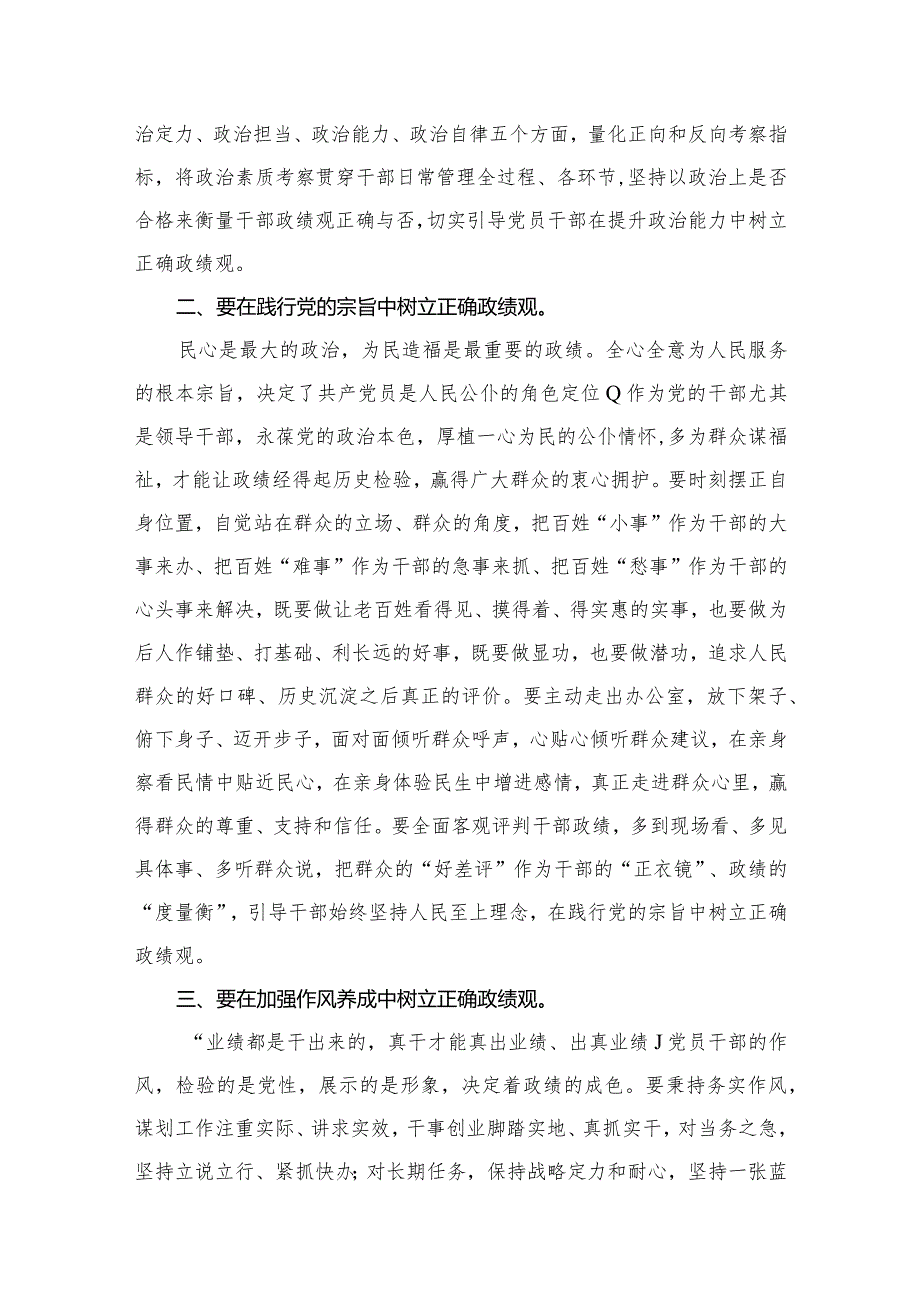 治定力、政治担当、政治能力、政治自律五个方面，量化正向和反向考察指标，将政治素质考察贯穿干部日常管理全过程、各环节，坚持以政治上是否合格来衡量干部政绩观正确与否，切实引导党员干部在提升政治能力中树立正确政绩观。

二、要在践行党的宗旨中树立正确政绩观。

民心是最大的政治，为民造福是最重要的政绩。全心全意为人民服务的根本宗旨，决定了共产党员是人民公仆的角色定位Q作为党的干部尤其是领导干部，永葆党的政治本色，厚植一心为民的公仆情怀，多为群众谋福祉，才能让政绩经得起历史检验，赢得广大群众的衷心拥护。要时刻摆正自身位置，自觉站在群众的立场、群众的角度，把百姓“小事”作为干部的大事来办、把百姓“难事”作为干部的急事来抓、把百姓“愁事”作为干部的心头事来解决，既要做让老百姓看得见、摸得着、得实惠的实事，也要做为后人作铺垫、打基础、利长远的好事，既要做显功，也要做潜功，追求人民群众的好口碑、历史沉淀之后真正的评价。要主动走出办公室，放下架子、俯下身子、迈开步子，面对面倾听群众呼声，心贴心倾听群众建议，在亲身察看民情中贴近民心，在亲身体验民生中增进感情，真正走进群众心里，赢得群众的尊重、支持和信任。要全面客观评判干部政绩，多到现场看、多见具体事、多听群众说，把群众的“好差评”作为干部的“正衣镜”、政绩的“度量衡”，引导干部始终坚持人民至上理念，在践行党的宗旨中树立正确政绩观。

三、要在加强作风养成中树立正确政绩观。

“业绩都是干出来的，真干才能真出业绩、出真业绩J党员干部的作风，检验的是党性，展示的是形象，决定着政绩的成色。要秉持务实作风，谋划工作注重实际、讲求实效，干事创业脚踏实地、真抓实干，对当务之急，坚持立说立行、紧抓快办;对长期任务，保持战略定力和耐心，坚持一张蓝